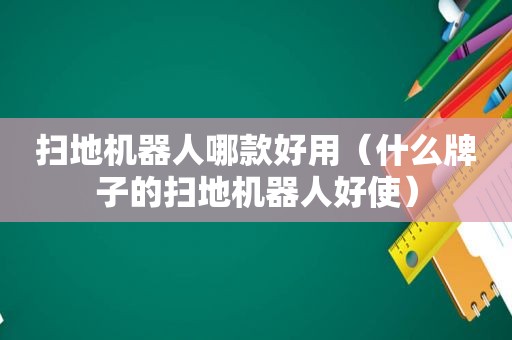 扫地机器人哪款好用（什么牌子的扫地机器人好使）